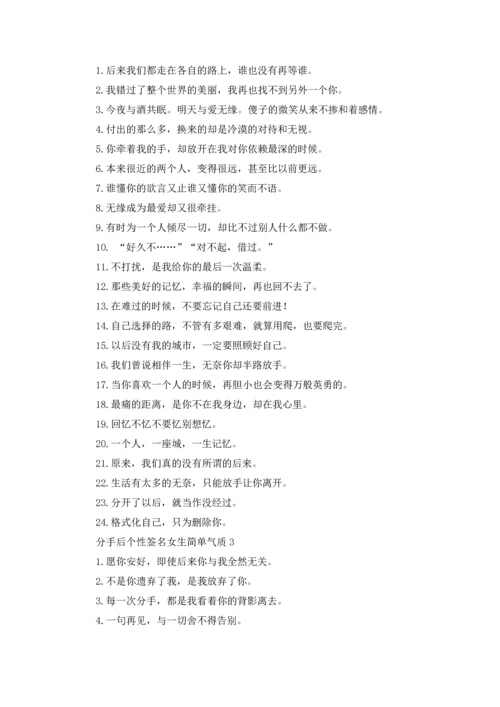 1. 后来我们都走在各自的路上，谁也没有再等谁。

2. 我错过了整个世界的美丽，我再也找不到另外一个你。

3. 今夜与酒共眠。明天与爱无缘。傻子的微笑从来不掺和着感情。

4. 付出的那么多，换来的却是冷漠的对待和无视。

5. 你牵着我的手，却放开在我对你依赖最深的时候。

6. 本来很近的两个人，变得很远，甚至比以前更远。

7. 谁懂你的欲言又止谁又懂你的笑而不语。

8. 无缘成为最爱却又很牵挂。

9. 有时为一个人倾尽一切，却比不过别人什么都不做。

10. “好久不……”“对不起，借过。”

11. 不打扰，是我给你的最后一次温柔。

12. 那些美好的记忆，幸福的瞬间，再也回不去了。

13. 在难过的时候，不要忘记自己还要前进！

14. 自己选择的路，不管有多艰难，就算用爬，也要爬完。

15. 以后没有我的城市，一定要照顾好自己。

16. 我们曾说相伴一生，无奈你却半路放手。

17. 当你喜欢一个人的时候，再胆小也会变得万般英勇的。

18. 最痛的距离，是你不在我身边，却在我心里。

19. 回忆不忆不要忆别想忆。

20. 一个人，一座城，一生记忆。

21. 原来，我们真的没有所谓的后来。

22. 生活有太多的无奈，只能放手让你离开。

23. 分开了以后，就当作没经过。

24. 格式化自己，只为删除你。

分手后个性签名女生简单气质 3

1. 愿你安好，即使后来你与我全然无关。

2. 不是你遗弃了我，是我放弃了你。

3. 每一次分手，都是我看着你的背影离去。

4. 一句再见，与一切舍不得告别。